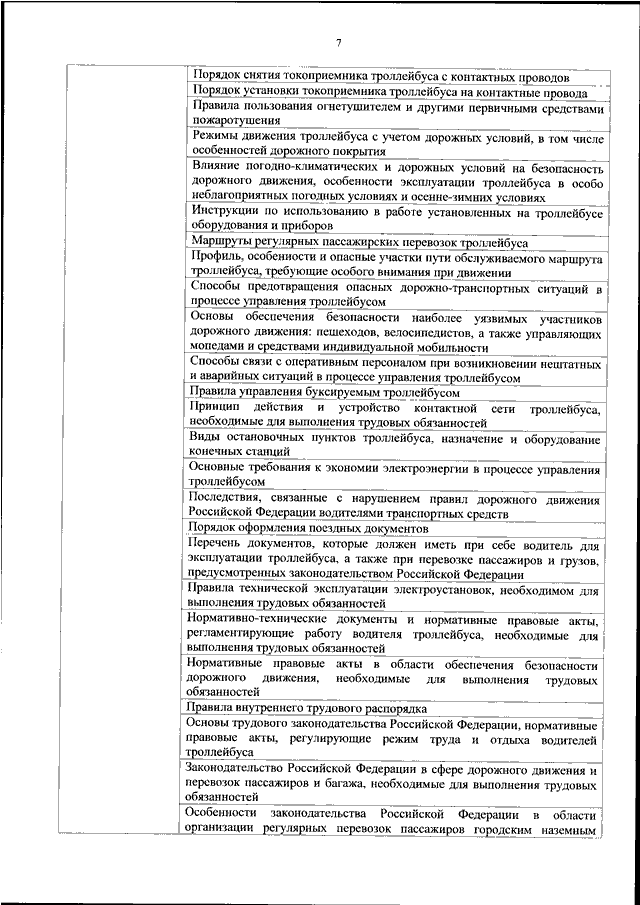 7

| | |
|---|---|
| | Порядок снятия токоприемника троллейбуса с контактных проводов |
| | Порядок установки токоприемника троллейбуса на контактные провода |
| | Правила пользования огнетушителем и другими первичными средствами пожаротушения |
| | Режимы движения троллейбуса с учетом дорожных условий, в том числе особенностей дорожного покрытия |
| | Влияние погодно-климатических и дорожных условий на безопасность дорожного движения, особенности эксплуатации троллейбуса в особо неблагоприятных погодных условиях и осенне-зимних условиях |
| | Инструкции по использованию в работе установленных на троллейбусе оборудования и приборов |
| | Маршруты регулярных пассажирских перевозок троллейбуса |
| | Профиль, особенности и опасные участки пути обслуживаемого маршрута троллейбуса, требующие особого внимания при движении |
| | Способы предотвращения опасных дорожно-транспортных ситуаций в процессе управления троллейбусом |
| | Основы обеспечения безопасности наиболее уязвимых участников дорожного движения: пешеходов, велосипедистов, а также управляющих мопедами и средствами индивидуальной мобильности |
| | Способы связи с оперативным персоналом при возникновении нештатных и аварийных ситуаций в процессе управления троллейбусом |
| | Правила управления буксируемым троллейбусом |
| | Принцип действия и устройство контактной сети троллейбуса, необходимые для выполнения трудовых обязанностей |
| | Виды остановочных пунктов троллейбуса, назначение и оборудование конечных станций |
| | Основные требования к экономии электроэнергии в процессе управления троллейбусом |
| | Последствия, связанные с нарушением правил дорожного движения Российской Федерации водителями транспортных средств |
| | Порядок оформления поездных документов |
| | Перечень документов, которые должен иметь при себе водитель для эксплуатации троллейбуса, а также при перевозке пассажиров и грузов, предусмотренных законодательством Российской Федерации |
| | Правила технической эксплуатации электроустановок, необходимом для выполнения трудовых обязанностей |
| | Нормативно-технические документы и нормативные правовые акты, регламентирующие работу водителя троллейбуса, необходимые для выполнения трудовых обязанностей |
| | Нормативные правовые акты в области обеспечения безопасности дорожного движения, необходимые для выполнения трудовых обязанностей |
| | Правила внутреннего трудового распорядка |
| | Основы трудового законодательства Российской Федерации, нормативные правовые акты, регулирующие режим труда и отдыха водителей троллейбуса |
| | Законодательство Российской Федерации в сфере дорожного движения и перевозок пассажиров и багажа, необходимые для выполнения трудовых обязанностей |
| | Особенности законодательства Российской Федерации в области организации регулярных перевозок пассажиров городским наземным |